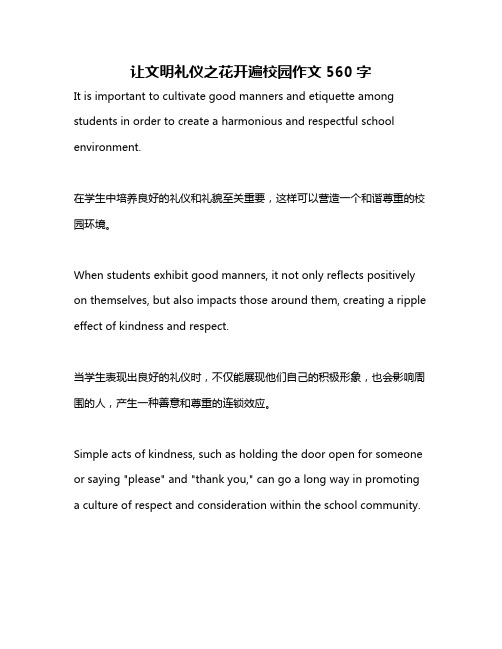 让文明礼仪之花开遍校园作文 560 字

It is important to cultivate good manners and etiquette among students in order to create a harmonious and respectful school environment.

在学生中培养良好的礼仪和礼貌至关重要，这样可以营造一个和谐尊重的校园环境。

When students exhibit good manners, it not only reflects positively on themselves, but also impacts those around them, creating a ripple effect of kindness and respect.

当学生表现出良好的礼仪时，不仅能展现他们自己的积极形象，也会影响周围的人，产生一种善意和尊重的连锁效应。

Simple acts of kindness, such as holding the door open for someone or saying "please" and "thank you," can go a long way in promoting a culture of respect and consideration within the school community.